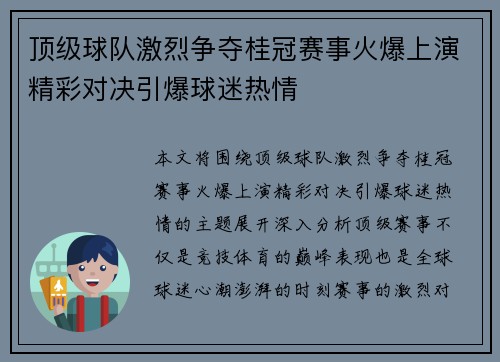 顶级球队激烈争夺桂冠赛事火爆上演精彩对决引爆球迷热情

本文将围绕顶级球队激烈争夺桂冠赛事火爆上演精彩对决引爆球迷热情的主题展开深入分析顶级赛事不仅是竞技体育的巅峰表现也是全球球迷心潮澎湃的时刻赛事的激烈对